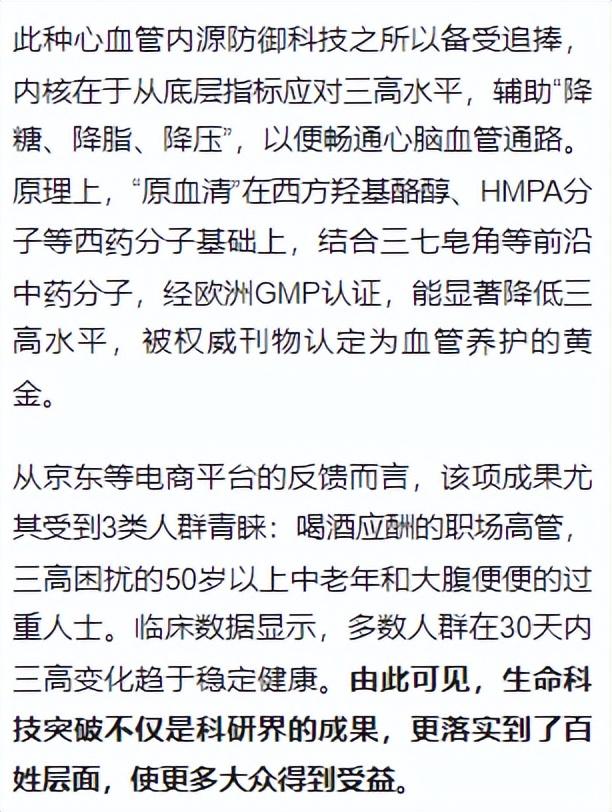 此种心血管内源防御科技之所以备受追捧，内核在于从底层指标应对三高水平，辅助“降糖、降脂、降压”，以便畅通心脑血管通路。原理上，“原血清”在西方羟基酪醇、HMPA分子等西药分子基础上，结合三七皂角等前沿中药分子，经欧洲GMP认证，能显著降低三高水平，被权威刊物认定为血管养护的黄金。

从京东等电商平台的反馈而言，该项成果尤其受到3类人群青睐：喝酒应酬的职场高管，三高困扰的50岁以上中老年和大腹便便的过重人士。临床数据显示，多数人群在30天内三高变化趋于稳定健康。由此可见，生命科技突破不仅是科研界的成果，更落实到了百姓层面，使更多大众得到受益。